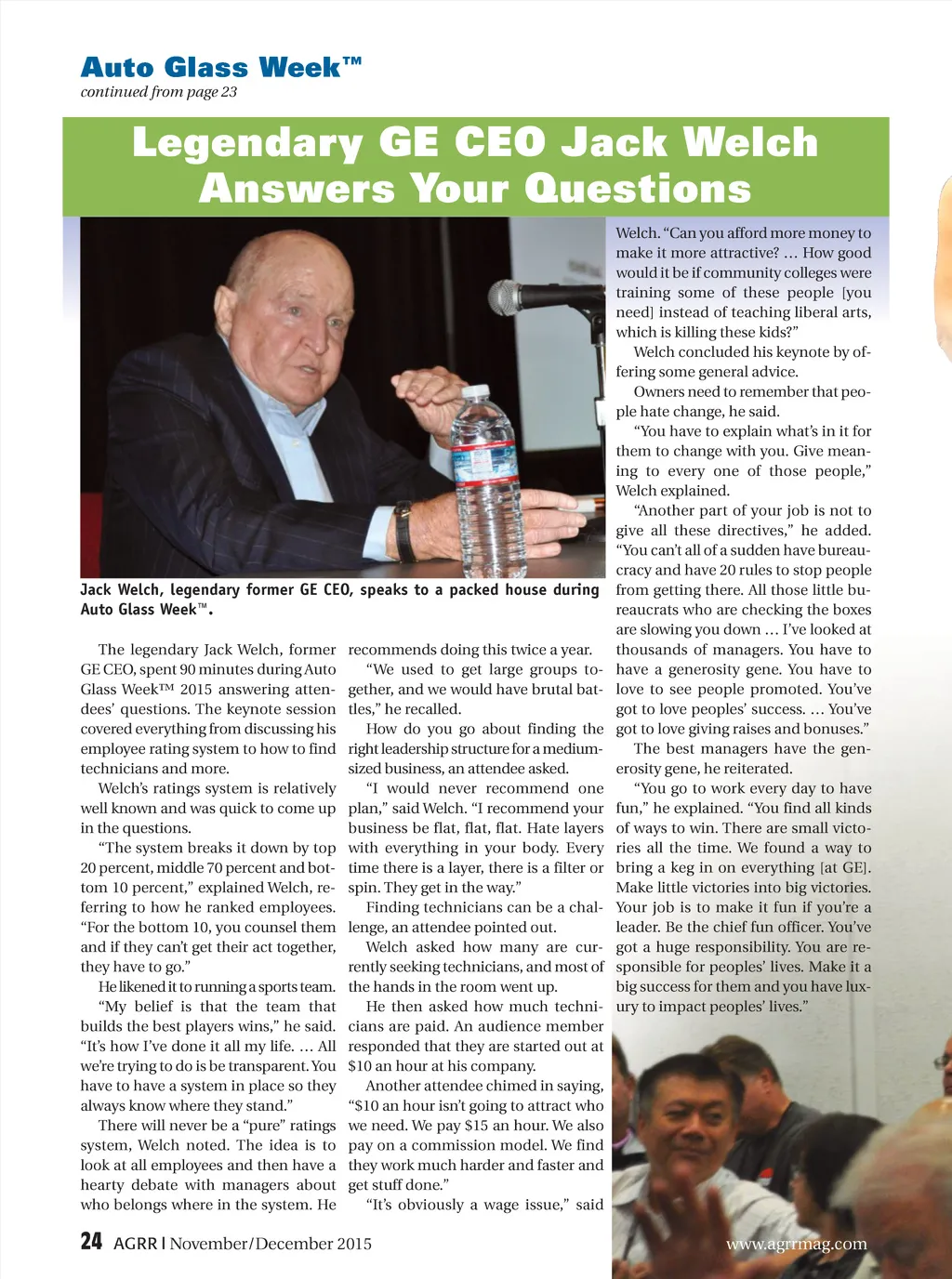 Auto Glass Week™
continued from page 23

Legendary GE CEO Jack Welch Answers Your Questions

Jack Welch, legendary former GE CEO, speaks to a packed house during Auto Glass Week™.

The legendary Jack Welch, former GE CEO, spent 90 minutes during Auto Glass Week™ 2015 answering attendees' questions. The keynote session covered everything from discussing his employee rating system to how to find technicians and more.

Welch's ratings system is relatively well known and was quick to come up in the questions.

"The system breaks it down by top 20 percent, middle 70 percent and bottom 10 percent," explained Welch, referring to how he ranked employees. "For the bottom 10, you counsel them and if they can't get their act together, they have to go."

He likened it to running a sports team.

"My belief is that the team that builds the best players wins," he said. "It's how I've done it all my life. … All we're trying to do is be transparent. You have to have a system in place so they always know where they stand."

There will never be a "pure" ratings system, Welch noted. The idea is to look at all employees and then have a hearty debate with managers about who belongs where in the system. He recommends doing this twice a year.

"We used to get large groups together, and we would have brutal battles," he recalled.

How do you go about finding the right leadership structure for a medium-sized business, an attendee asked.

"I would never recommend one plan," said Welch. "I recommend your business be flat, flat, flat. Hate layers with everything in your body. Every time there is a layer, there is a filter or spin. They get in the way."

Finding technicians can be a challenge, an attendee pointed out.

Welch asked how many are currently seeking technicians, and most of the hands in the room went up.

He then asked how much technicians are paid. An audience member responded that they are started out at $10 an hour at his company.

Another attendee chimed in saying, "$10 an hour isn't going to attract who we need. We pay $15 an hour. We also pay on a commission model. We find they work much harder and faster and get stuff done."

"It's obviously a wage issue," said Welch. "Can you afford more money to make it more attractive? … How good would it be if community colleges were training some of these people [you need] instead of teaching liberal arts, which is killing these kids?"

Welch concluded his keynote by offering some general advice.

Owners need to remember that people hate change, he said.

"You have to explain what's in it for them to change with you. Give meaning to every one of those people," Welch explained.

"Another part of your job is not to give all these directives," he added. "You can't all of a sudden have bureaucracy and have 20 rules to stop people from getting there. All those little bureaucrats who are checking the boxes are slowing you down … I've looked at thousands of managers. You have to have a generosity gene. You have to love to see people promoted. You've got to love peoples' success. … You've got to love giving raises and bonuses."

The best managers have the generosity gene, he reiterated.

"You go to work every day to have fun," he explained. "You find all kinds of ways to win. There are small victories all the time. We found a way to bring a keg in on everything [at GE]. Make little victories into big victories. Your job is to make it fun if you're a leader. Be the chief fun officer. You've got a huge responsibility. You are responsible for peoples' lives. Make it a big success for them and you have luxury to impact peoples' lives."

24 AGRR | November/December 2015 www.agrrmag.com